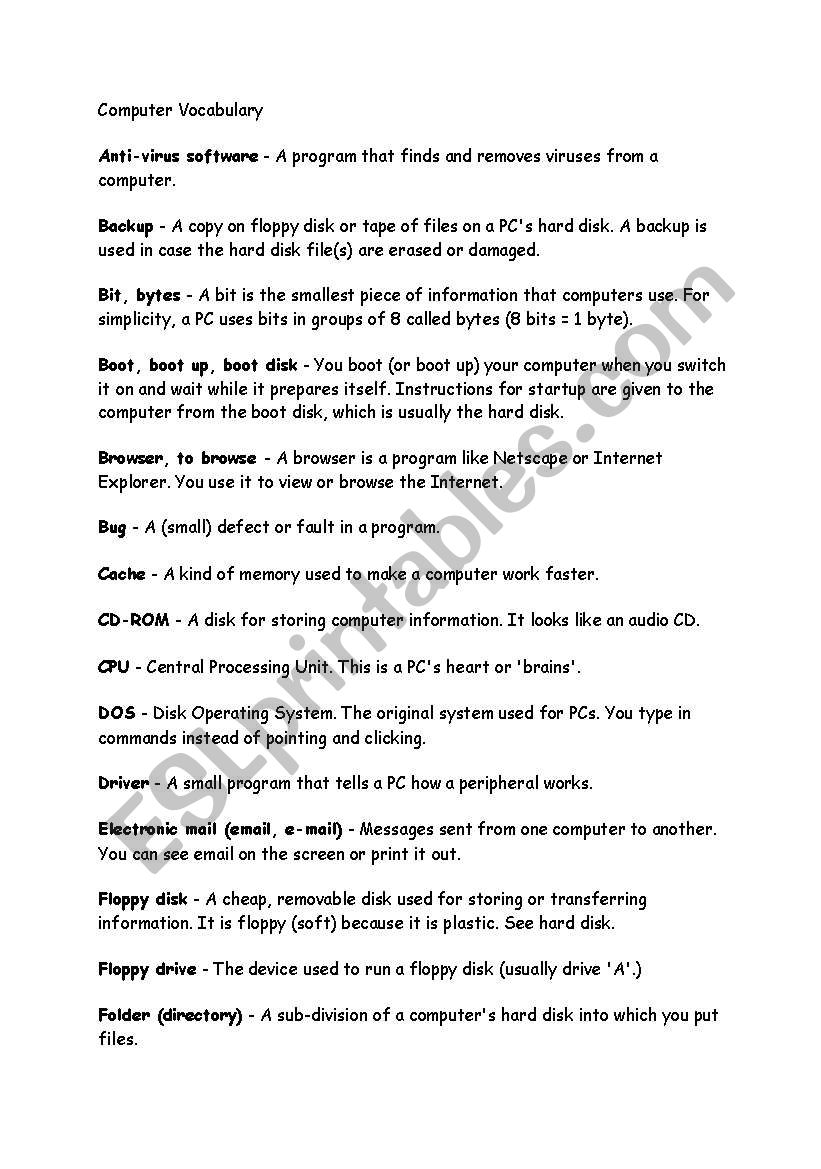 Computer Vocabulary

Anti-virus software - A program that finds and removes viruses from a computer.

Backup - A copy on floppy disk or tape of files on a PC's hard disk. A backup is used in case the hard disk file(s) are erased or damaged.

Bit, bytes - A bit is the smallest piece of information that computers use. For simplicity, a PC uses bits in groups of 8 called bytes (8 bits = 1 byte).

Boot, boot up, boot disk - You boot (or boot up) your computer when you switch it on and wait while it prepares itself. Instructions for startup are given to the computer from the boot disk, which is usually the hard disk.

Browser, to browse - A browser is a program like Netscape or Internet Explorer. You use it to view or browse the Internet.

Bug - A (small) defect or fault in a program.

Cache - A kind of memory used to make a computer work faster.

CD-ROM - A disk for storing computer information. It looks like an audio CD.

CPU - Central Processing Unit. This is a PC's heart or 'brains'.

DOS - Disk Operating System. The original system used for PCs. You type in commands instead of pointing and clicking.

Driver - A small program that tells a PC how a peripheral works.

Electronic mail (email, e-mail) - Messages sent from one computer to another. You can see email on the screen or print it out.

Floppy disk - A cheap, removable disk used for storing or transferring information. It is floppy (soft) because it is plastic. See hard disk.

Floppy drive - The device used to run a floppy disk (usually drive 'A'.)

Folder (directory) - A sub-division of a computer's hard disk into which you put files.

ESLprintables.com